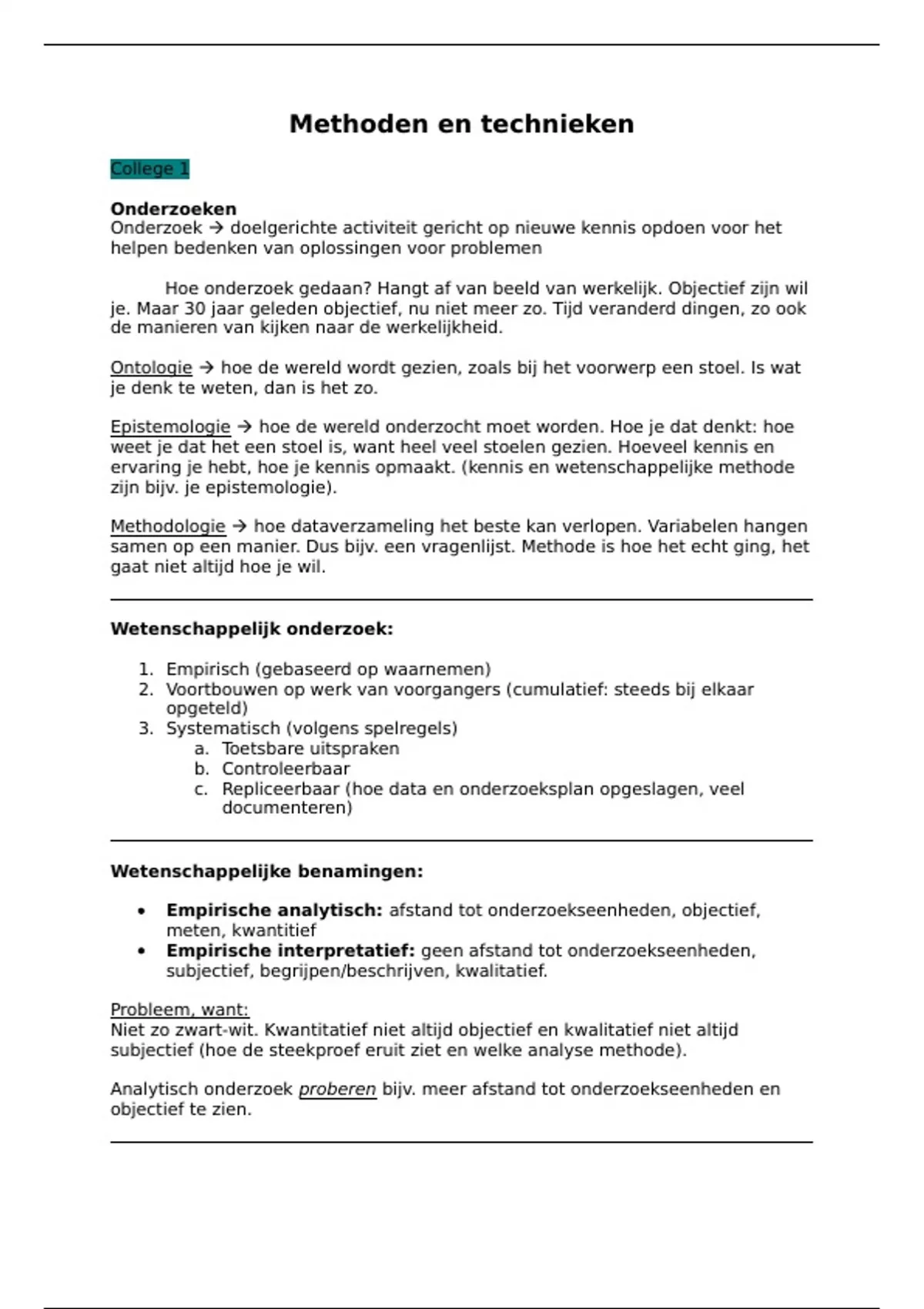 Methoden en technieken

College 1

Onderzoeken
Onderzoek → doelgerichte activiteit gericht op nieuwe kennis opdoen voor het helpen bedenken van oplossingen voor problemen

Hoe onderzoek gedaan? Hangt af van beeld van werkelijk. Objectief zijn wil je. Maar 30 jaar geleden objectief, nu niet meer zo. Tijd veranderd dingen, zo ook de manieren van kijken naar de werkelijkheid.

Ontologie → hoe de wereld wordt gezien, zoals bij het voorwerp een stoel. Is wat je denk te weten, dan is het zo.

Epistemologie → hoe de wereld onderzocht moet worden. Hoe je dat denkt: hoe weet je dat het een stoel is, want heel veel stoelen gezien. Hoeveel kennis en ervaring je hebt, hoe je kennis opmaakt. (kennis en wetenschappelijke methode zijn bijv. je epistemologie).

Methodologie → hoe dataverzameling het beste kan verlopen. Variabelen hangen samen op een manier. Dus bijv. een vragenlijst. Methode is hoe het echt ging, het gaat niet altijd hoe je wil.

Wetenschappelijk onderzoek:

1. Empirisch (gebaseerd op waarnemen)
2. Voortbouwen op werk van voorgangers (cumulatief: steeds bij elkaar opgeteld)
3. Systematisch (volgens spelregels)
a. Toetsbare uitspraken
b. Controleerbaar
c. Repliceerbaar (hoe data en onderzoeksplan opgeslagen, veel documenteren)

Wetenschappelijke benamingen:

• Empirische analytisch: afstand tot onderzoekseenheden, objectief, meten, kwantitief
• Empirische interpretatief: geen afstand tot onderzoekseenheden, subjectief, begrijpen/beschrijven, kwalitatief.

Probleem, want:
Niet zo zwart-wit. Kwantitatief niet altijd objectief en kwalitatief niet altijd subjectief (hoe de steekproef eruit ziet en welke analyse methode).

Analytisch onderzoek proberen bijv. meer afstand tot onderzoekseenheden en objectief te zien.